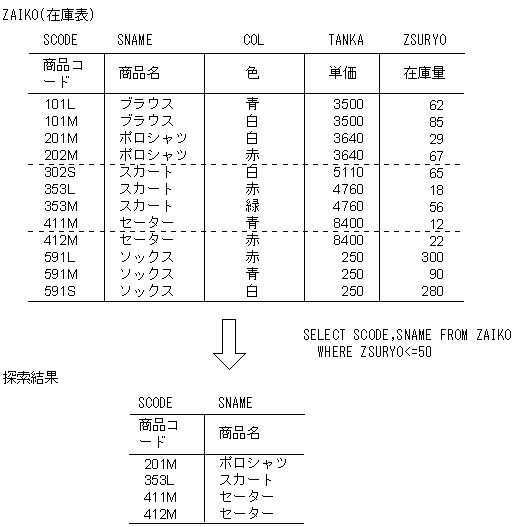 ZAIKO(在庫表)

| SCODE | SNAME | COL | TANKA | ZSURYO |
|---|---|---|---|---|
| 商品コード | 商品名 | 色 | 単価 | 在庫量 |
| 101L | ブラウス | 青 | 3500 | 62 |
| 101M | ブラウス | 白 | 3500 | 85 |
| 201M | ポロシャツ | 白 | 3640 | 29 |
| 202M | ポロシャツ | 赤 | 3640 | 67 |
| 302S | スカート | 白 | 5110 | 65 |
| 353L | スカート | 赤 | 4760 | 18 |
| 353M | スカート | 緑 | 4760 | 56 |
| 411M | セーター | 青 | 8400 | 12 |
| 412M | セーター | 赤 | 8400 | 22 |
| 591L | ソックス | 赤 | 250 | 300 |
| 591M | ソックス | 青 | 250 | 90 |
| 591S | ソックス | 白 | 250 | 280 |

SELECT SCODE,SNAME FROM ZAIKO
WHERE ZSURYO<=50

探索結果

| SCODE | SNAME |
|---|---|
| 商品コード | 商品名 |
| 201M | ポロシャツ |
| 353L | スカート |
| 411M | セーター |
| 412M | セーター |